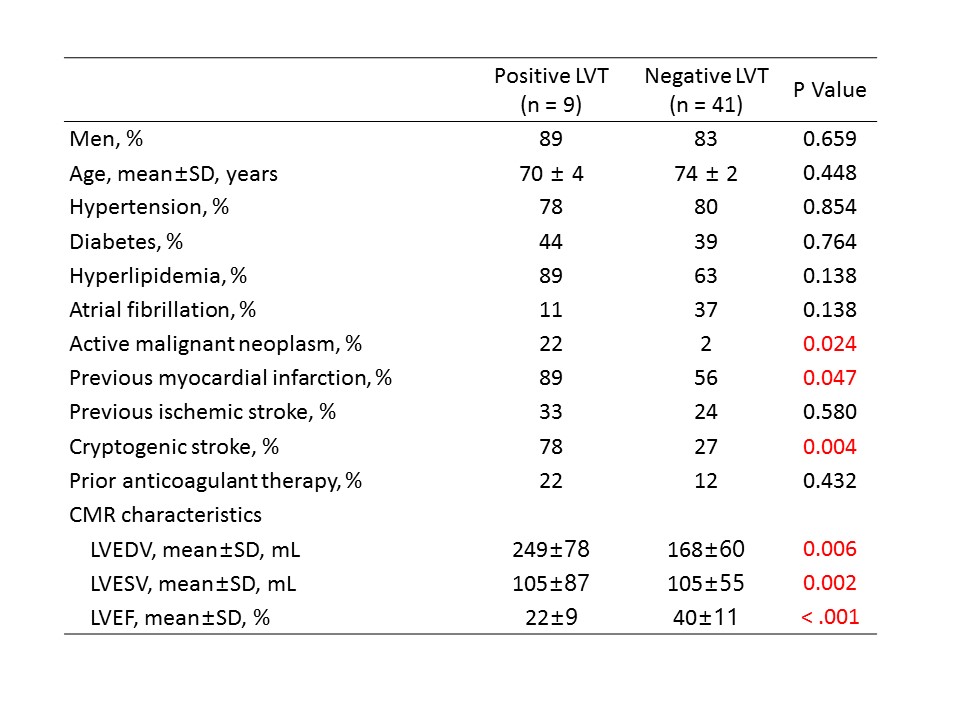 |  | Positive LVT (n = 9) | Negative LVT (n = 41) | P Value |
|---|---|---|---|
| Men, % | 89 | 83 | 0.659 |
| Age, mean±SD, years | 70 ± 4 | 74 ± 2 | 0.448 |
| Hypertension, % | 78 | 80 | 0.854 |
| Diabetes, % | 44 | 39 | 0.764 |
| Hyperlipidemia, % | 89 | 63 | 0.138 |
| Atrial fibrillation, % | 11 | 37 | 0.138 |
| Active malignant neoplasm, % | 22 | 2 | 0.024 |
| Previous myocardial infarction, % | 89 | 56 | 0.047 |
| Previous ischemic stroke, % | 33 | 24 | 0.580 |
| Cryptogenic stroke, % | 78 | 27 | 0.004 |
| Prior anticoagulant therapy, % | 22 | 12 | 0.432 |
| CMR characteristics |  |  |  |
| LVEDV, mean±SD, mL | 249±78 | 168±60 | 0.006 |
| LVESV, mean±SD, mL | 105±87 | 105±55 | 0.002 |
| LVEF, mean±SD, % | 22±9 | 40±11 | < .001 |